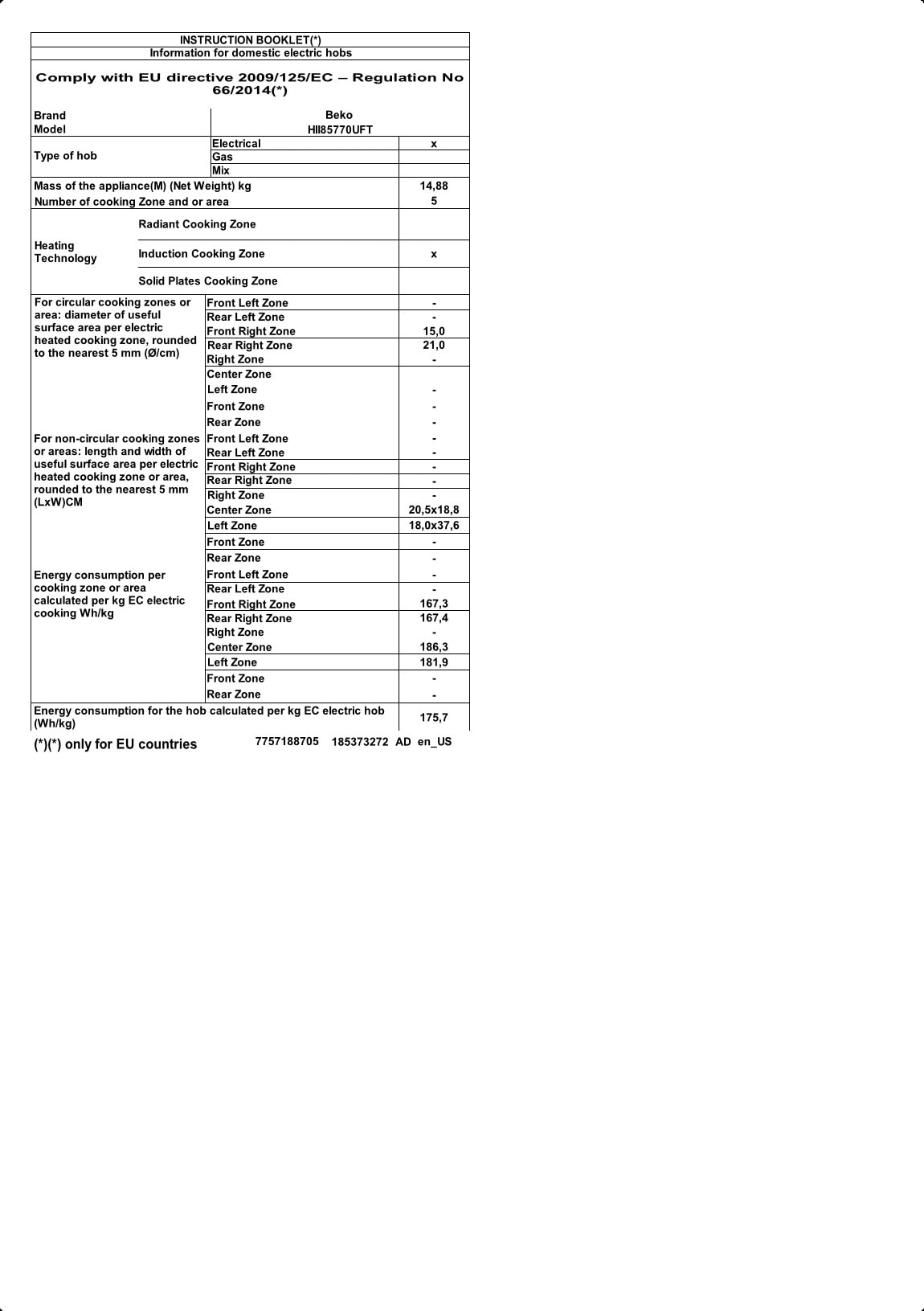 INSTRUCTION BOOKLET(*)
Information for domestic electric hobs

Comply with EU directive 2009/125/EC – Regulation No 66/2014(*)

| | | |
|---|---|---|
| Brand | Beko | |
| Model | HII85770UFT | |
| Type of hob | Electrical | x |
| | Gas | |
| | Mix | |
| Mass of the appliance(M) (Net Weight) kg | | 14,88 |
| Number of cooking Zone and or area | | 5 |
| Heating Technology | Radiant Cooking Zone | |
| | Induction Cooking Zone | x |
| | Solid Plates Cooking Zone | |
| For circular cooking zones or area: diameter of useful surface area per electric heated cooking zone, rounded to the nearest 5 mm (Ø/cm) | Front Left Zone | - |
| | Rear Left Zone | - |
| | Front Right Zone | 15,0 |
| | Rear Right Zone | 21,0 |
| | Right Zone | - |
| | Center Zone | |
| | Left Zone | - |
| | Front Zone | - |
| | Rear Zone | - |
| For non-circular cooking zones or areas: length and width of useful surface area per electric heated cooking zone or area, rounded to the nearest 5 mm (LxW)CM | Front Left Zone | - |
| | Rear Left Zone | - |
| | Front Right Zone | - |
| | Rear Right Zone | - |
| | Right Zone | - |
| | Center Zone | 20,5x18,8 |
| | Left Zone | 18,0x37,6 |
| | Front Zone | - |
| | Rear Zone | - |
| Energy consumption per cooking zone or area calculated per kg EC electric cooking Wh/kg | Front Left Zone | - |
| | Rear Left Zone | - |
| | Front Right Zone | 167,3 |
| | Rear Right Zone | 167,4 |
| | Right Zone | - |
| | Center Zone | 186,3 |
| | Left Zone | 181,9 |
| | Front Zone | - |
| | Rear Zone | - |
| Energy consumption for the hob calculated per kg EC electric hob (Wh/kg) | | 175,7 |

(*)(*) only for EU countries 7757188705 185373272 AD en_US